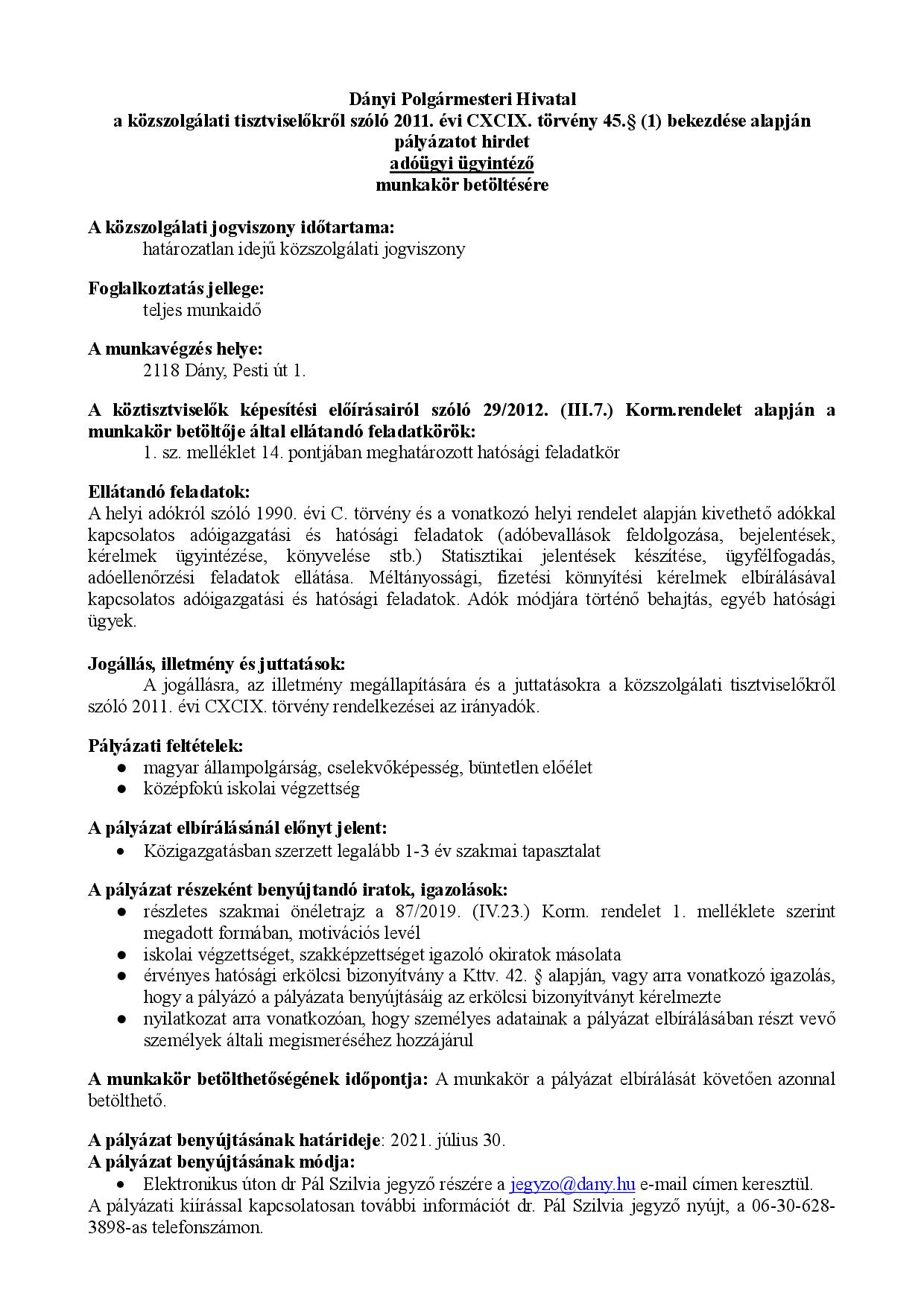 Dányi Polgármesteri Hivatal
a közszolgálati tisztviselőkről szóló 2011. évi CXCIX. törvény 45.§ (1) bekezdése alapján
pályázatot hirdet
adóügyi ügyintéző
munkakör betöltésére

A közszolgálati jogviszony időtartama:
határozatlan idejű közszolgálati jogviszony

Foglalkoztatás jellege:
teljes munkaidő

A munkavégzés helye:
2118 Dány, Pesti út 1.

A köztisztviselők képesítési előírásairól szóló 29/2012. (III.7.) Korm.rendelet alapján a munkakör betöltője által ellátandó feladatkörök:
1. sz. melléklet 14. pontjában meghatározott hatósági feladatkör

Ellátandó feladatok:
A helyi adókról szóló 1990. évi C. törvény és a vonatkozó helyi rendelet alapján kivethető adókkal kapcsolatos adóigazgatási és hatósági feladatok (adóbevallások feldolgozása, bejelentések, kérelmek ügyintézése, könyvelése stb.) Statisztikai jelentések készítése, ügyfélfogadás, adóellenőrzési feladatok ellátása. Méltányossági, fizetési könnyítési kérelmek elbírálásával kapcsolatos adóigazgatási és hatósági feladatok. Adók módjára történő behajtás, egyéb hatósági ügyek.

Jogállás, illetmény és juttatások:
A jogállásra, az illetmény megállapítására és a juttatásokra a közszolgálati tisztviselőkről szóló 2011. évi CXCIX. törvény rendelkezései az irányadók.

Pályázati feltételek:
● magyar állampolgárság, cselekvőképesség, büntetlen előélet
● középfokú iskolai végzettség

A pályázat elbírálásánál előnyt jelent:
• Közigazgatásban szerzett legalább 1-3 év szakmai tapasztalat

A pályázat részeként benyújtandó iratok, igazolások:
● részletes szakmai önéletrajz a 87/2019. (IV.23.) Korm. rendelet 1. melléklete szerint megadott formában, motivációs levél
● iskolai végzettséget, szakképzettséget igazoló okiratok másolata
● érvényes hatósági erkölcsi bizonyítvány a Kttv. 42. § alapján, vagy arra vonatkozó igazolás, hogy a pályázó a pályázata benyújtásáig az erkölcsi bizonyítványt kérelmezte
● nyilatkozat arra vonatkozóan, hogy személyes adatainak a pályázat elbírálásában részt vevő személyek általi megismeréséhez hozzájárul

A munkakör betölthetőségének időpontja: A munkakör a pályázat elbírálását követően azonnal betölthető.

A pályázat benyújtásának határideje: 2021. július 30.
A pályázat benyújtásának módja:
• Elektronikus úton dr Pál Szilvia jegyző részére a jegyzo@dany.hu e-mail címen keresztül.
A pályázati kiírással kapcsolatosan további információt dr. Pál Szilvia jegyző nyújt, a 06-30-628-3898-as telefonszámon.